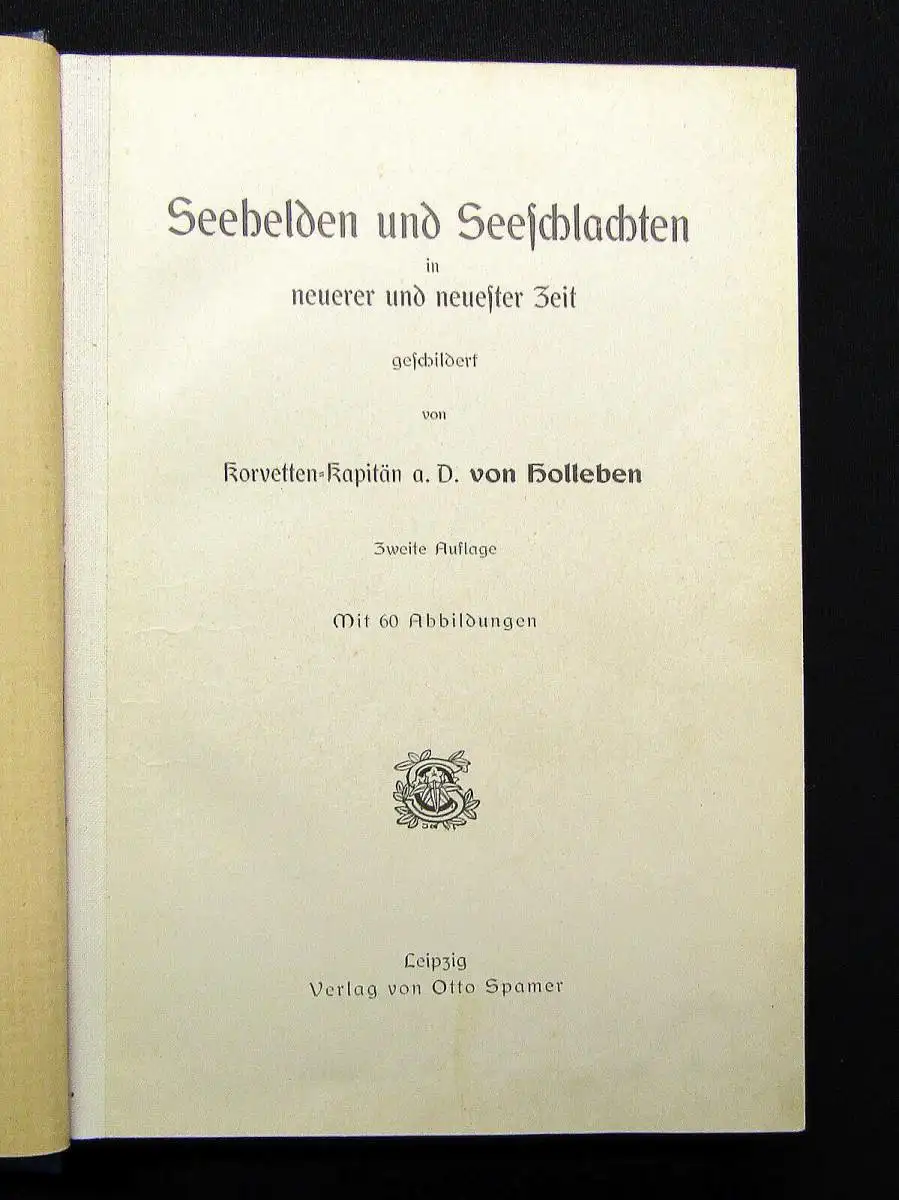 Seehelden und Seeschlachten
in
neuerer und neuester Zeit

geschildert

von

Korvetten-Kapitän a. D. von Holleben

Zweite Auflage

Mit 60 Abbildungen

Leipzig
Verlag von Otto Spamer